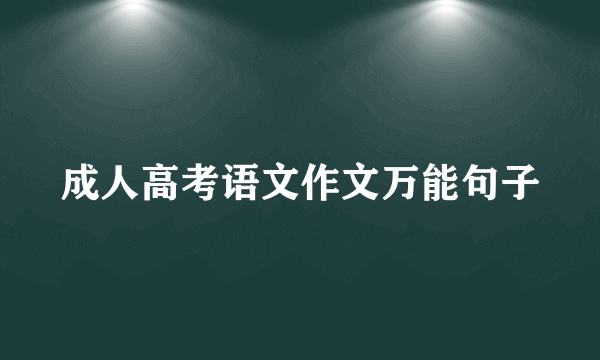 成人高考语文作文万能句子